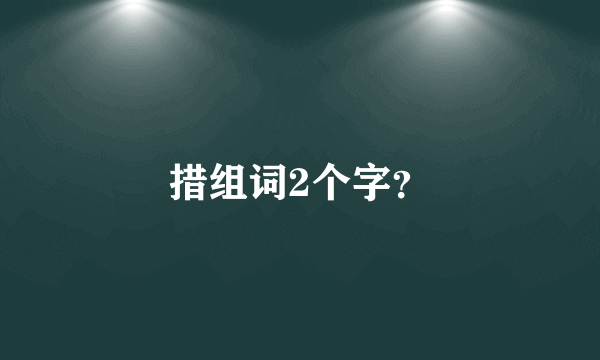 措组词2个字？